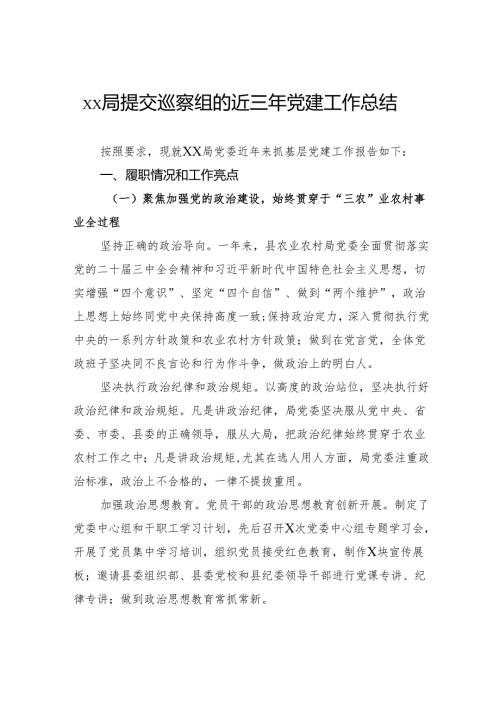 xx局提交巡察组的近三年党建工作总结

按照要求，现就XX局党委近年来抓基层党建工作报告如下：

一、履职情况和工作亮点

（一）聚焦加强党的政治建设，始终贯穿于“三农”业农村事业全过程

坚持正确的政治导向。一年来，县农业农村局党委全面贯彻落实党的二十届三中全会精神和习近平新时代中国特色社会主义思想，切实增强“四个意识”、坚定“四个自信”、做到“两个维护”，政治上思想上始终同党中央保持高度一致；保持政治定力，深入贯彻执行党中央的一系列方针政策和农业农村方针政策；做到在党言党，全体党政班子坚决同不良言论和行为作斗争，做政治上的明白人。

坚决执行政治纪律和政治规矩。以高度的政治站位，坚决执行好政治纪律和政治规矩。凡是讲政治纪律，局党委坚决服从党中央、省委、市委、县委的正确领导，服从大局，把政治纪律始终贯穿于农业农村工作之中；凡是讲政治规矩，尤其在选人用人方面，局党委注重政治标准，政治上不合格的，一律不提拔重用。

加强政治思想教育。党员干部的政治思想教育创新开展。制定了党委中心组和干职工学习计划，先后召开X次党委中心组专题学习会，开展了党员集中学习培训，组织党员接受红色教育，制作X块宣传展板；邀请县委组织部、县委党校和县纪委领导干部进行党课专讲、纪律专讲；做到政治思想教育常抓常新。